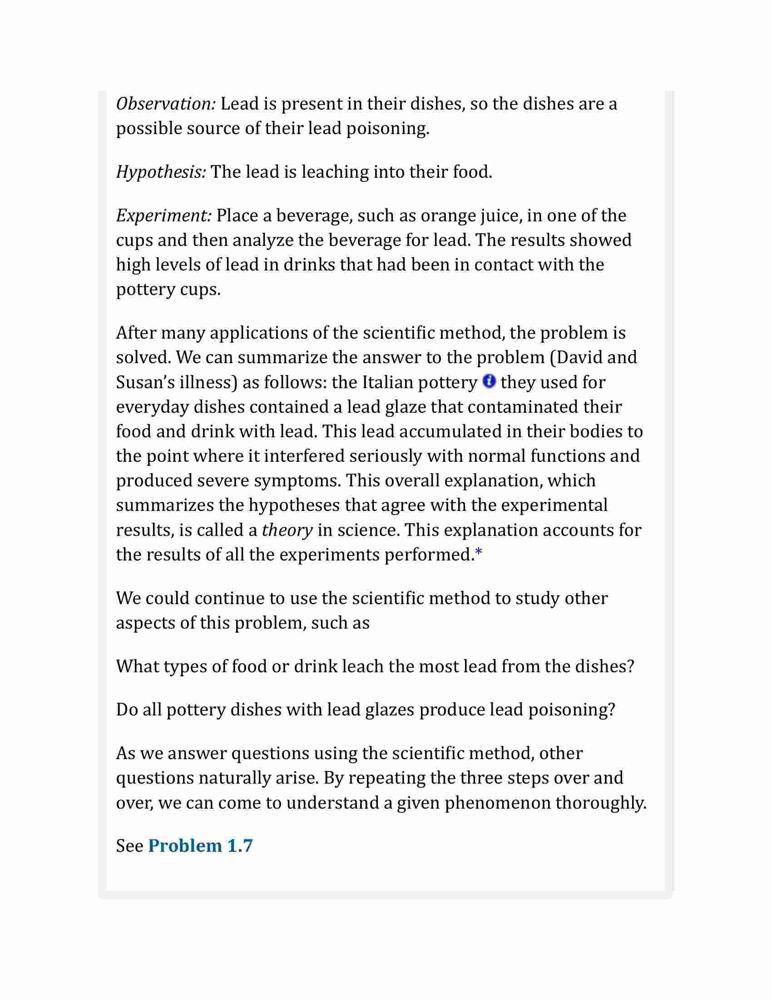 Observation: Lead is present in their dishes, so the dishes are a possible source of their lead poisoning.

Hypothesis: The lead is leaching into their food.

Experiment: Place a beverage, such as orange juice, in one of the cups and then analyze the beverage for lead. The results showed high levels of lead in drinks that had been in contact with the pottery cups.

After many applications of the scientific method, the problem is solved. We can summarize the answer to the problem (David and Susan's illness) as follows: the Italian pottery they used for everyday dishes contained a lead glaze that contaminated their food and drink with lead. This lead accumulated in their bodies to the point where it interfered seriously with normal functions and produced severe symptoms. This overall explanation, which summarizes the hypotheses that agree with the experimental results, is called a theory in science. This explanation accounts for the results of all the experiments performed.*

We could continue to use the scientific method to study other aspects of this problem, such as

What types of food or drink leach the most lead from the dishes?

Do all pottery dishes with lead glazes produce lead poisoning?

As we answer questions using the scientific method, other questions naturally arise. By repeating the three steps over and over, we can come to understand a given phenomenon thoroughly.

See Problem 1.7